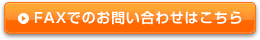 FAXでのお問い合わせはこちら